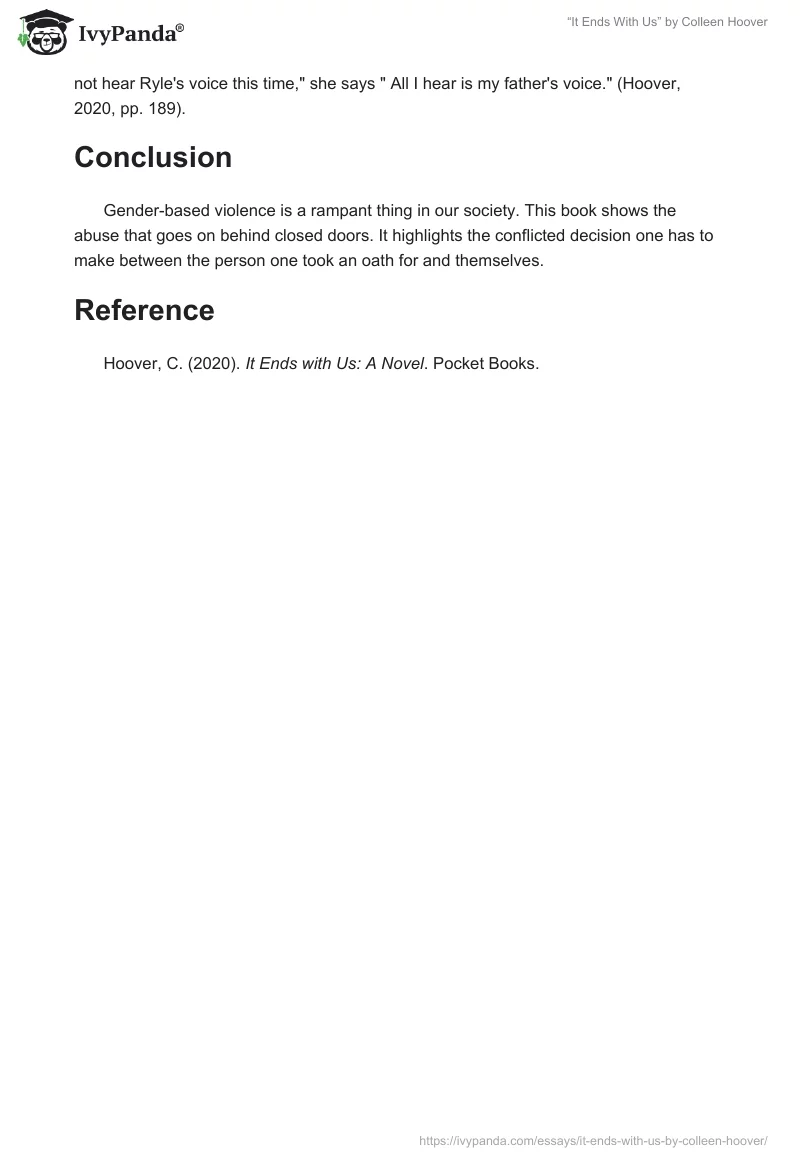 IvyPanda®

“It Ends With Us” by Colleen Hoover

not hear Ryle's voice this time," she says " All I hear is my father's voice." (Hoover, 2020, pp. 189).

Conclusion

Gender-based violence is a rampant thing in our society. This book shows the abuse that goes on behind closed doors. It highlights the conflicted decision one has to make between the person one took an oath for and themselves.

Reference

Hoover, C. (2020). It Ends with Us: A Novel. Pocket Books.

https://ivypanda.com/essays/it-ends-with-us-by-colleen-hoover/